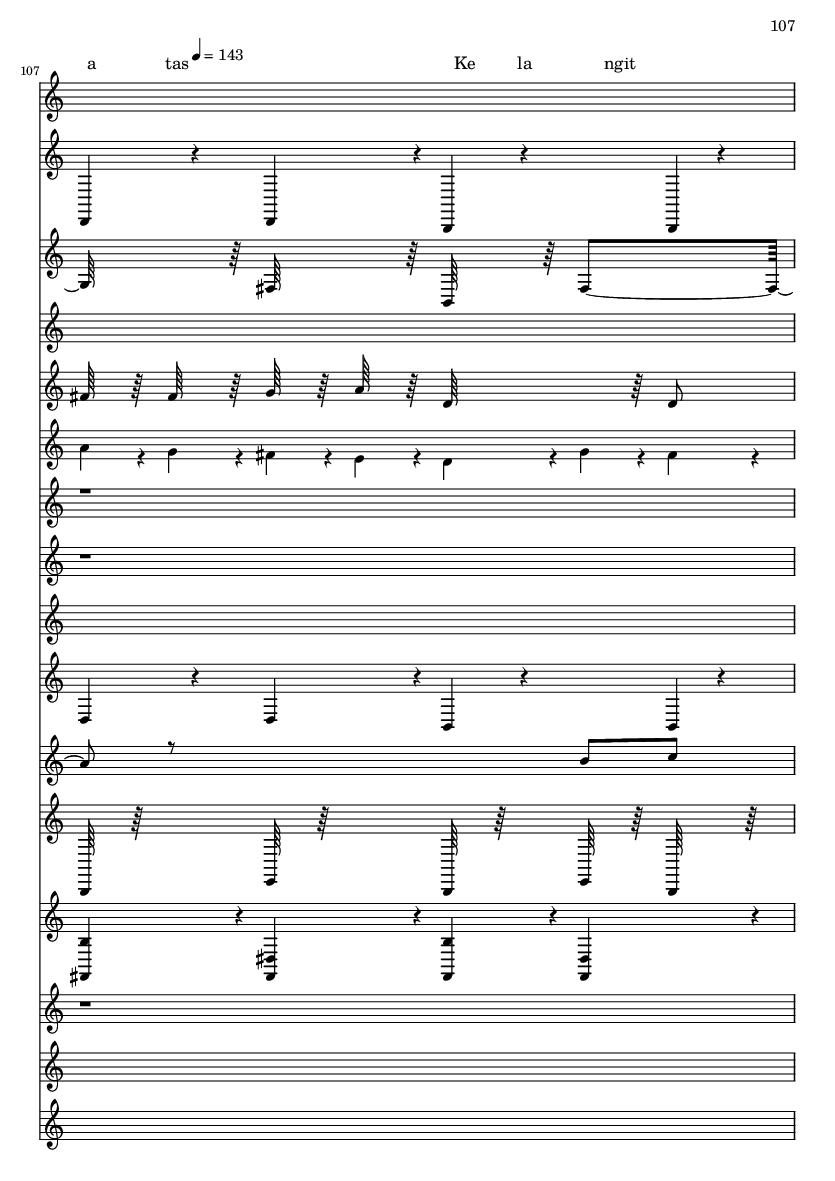 107

107

a tas ♩ = 143 Ke la ngit